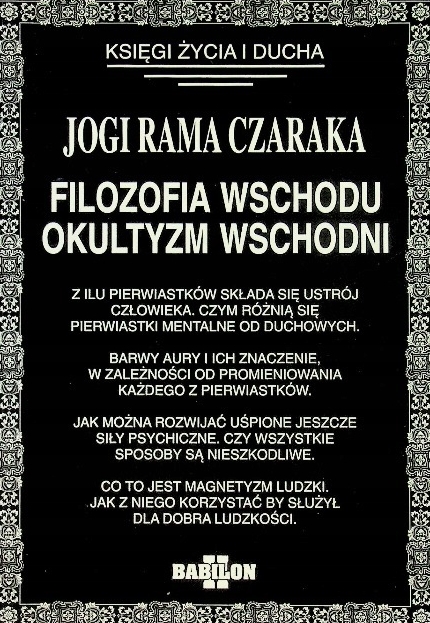 KSIĘGI ŻYCIA I DUCHA

JOGI RAMA CZARAKA

FILOZOFIA WSCHODU
OKULTYZM WSCHODNI

Z ILU PIERWIASTKÓW SKŁADA SIĘ USTRÓJ CZŁOWIEKA. CZYM RÓŻNIĄ SIĘ PIERWIASTKI MENTALNE OD DUCHOWYCH.

BARWY AURY I ICH ZNACZENIE, W ZALEŻNOŚCI OD PROMIENIOWANIA KAŻDEGO Z PIERWIASTKÓW.

JAK MOŻNA ROZWIJAĆ UŚPIONE JESZCZE SIŁY PSYCHICZNE. CZY WSZYSTKIE SPOSOBY SĄ NIESZKODLIWE.

CO TO JEST MAGNETYZM LUDZKI. JAK Z NIEGO KORZYSTAĆ BY SŁUŻYŁ DLA DOBRA LUDZKOŚCI.

BABILON